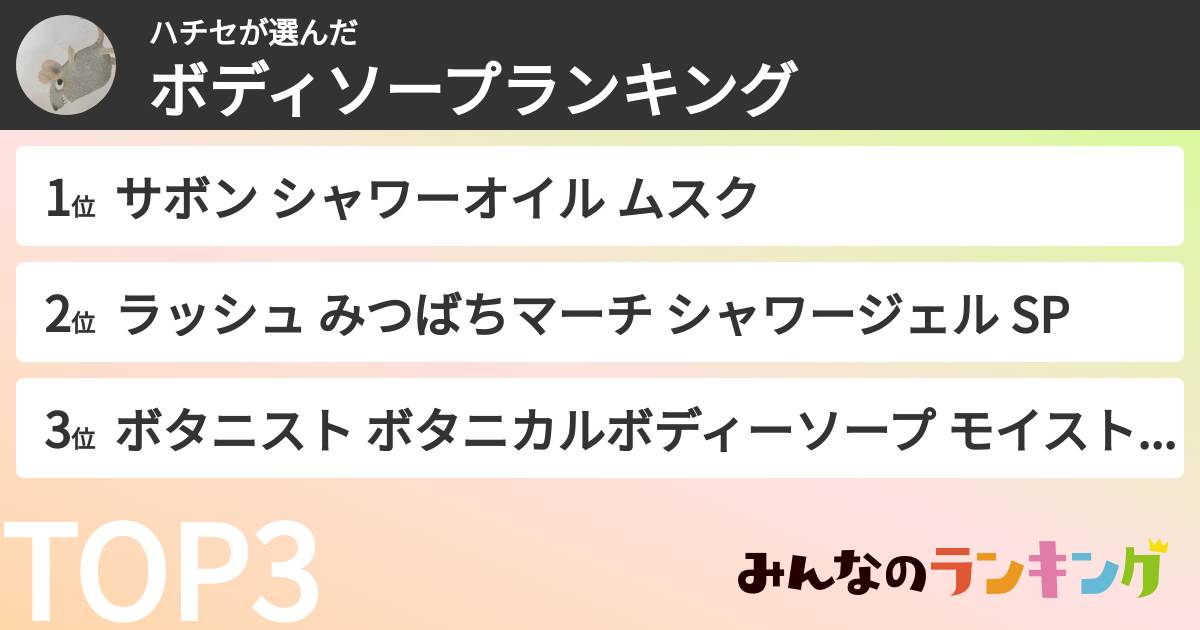 ハチセが選んだ
ボディソープランキング

1位 サボン シャワーオイル ムスク

2位 ラッシュ みつばちマーチ シャワージェル SP

3位 ボタニスト ボタニカルボディーソープ モイスト…

TOP3

みんなのランキング